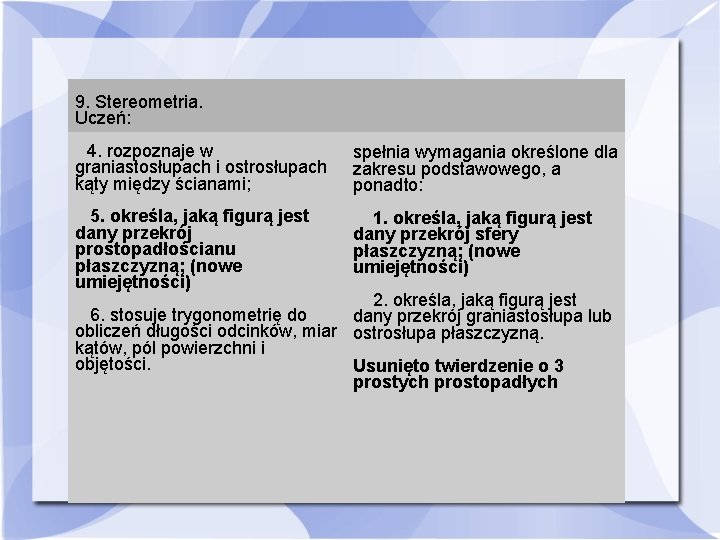 9. Stereometria.
Uczeń:

4. rozpoznaje w graniastosłupach i ostrosłupach kąty między ścianami;

5. określa, jaką figurą jest dany przekrój prostopadłościanu płaszczyzną; (nowe umiejętności)

6. stosuje trygonometrię do obliczeń długości odcinków, miar kątów, pól powierzchni i objętości.

spełnia wymagania określone dla zakresu podstawowego, a ponadto:

1. określa, jaką figurą jest dany przekrój sfery płaszczyzną; (nowe umiejętności)

2. określa, jaką figurą jest dany przekrój graniastosłupa lub ostrosłupa płaszczyzną.

Usunięto twierdzenie o 3 prostych prostopadłych